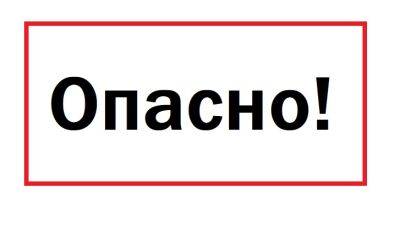 Опасно!